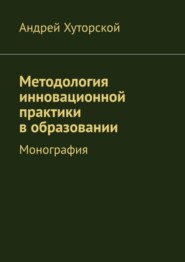 Андрей Хуторской

Методология инновационной практики в образовании

Монография